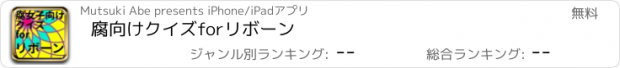 腐女子向け
クイズ
for
リボーン

Mutsuki Abe presents iPhone/iPadアプリ

無料

腐向けクイズforリボーン

ジャンル別ランキング: --

総合ランキング: --